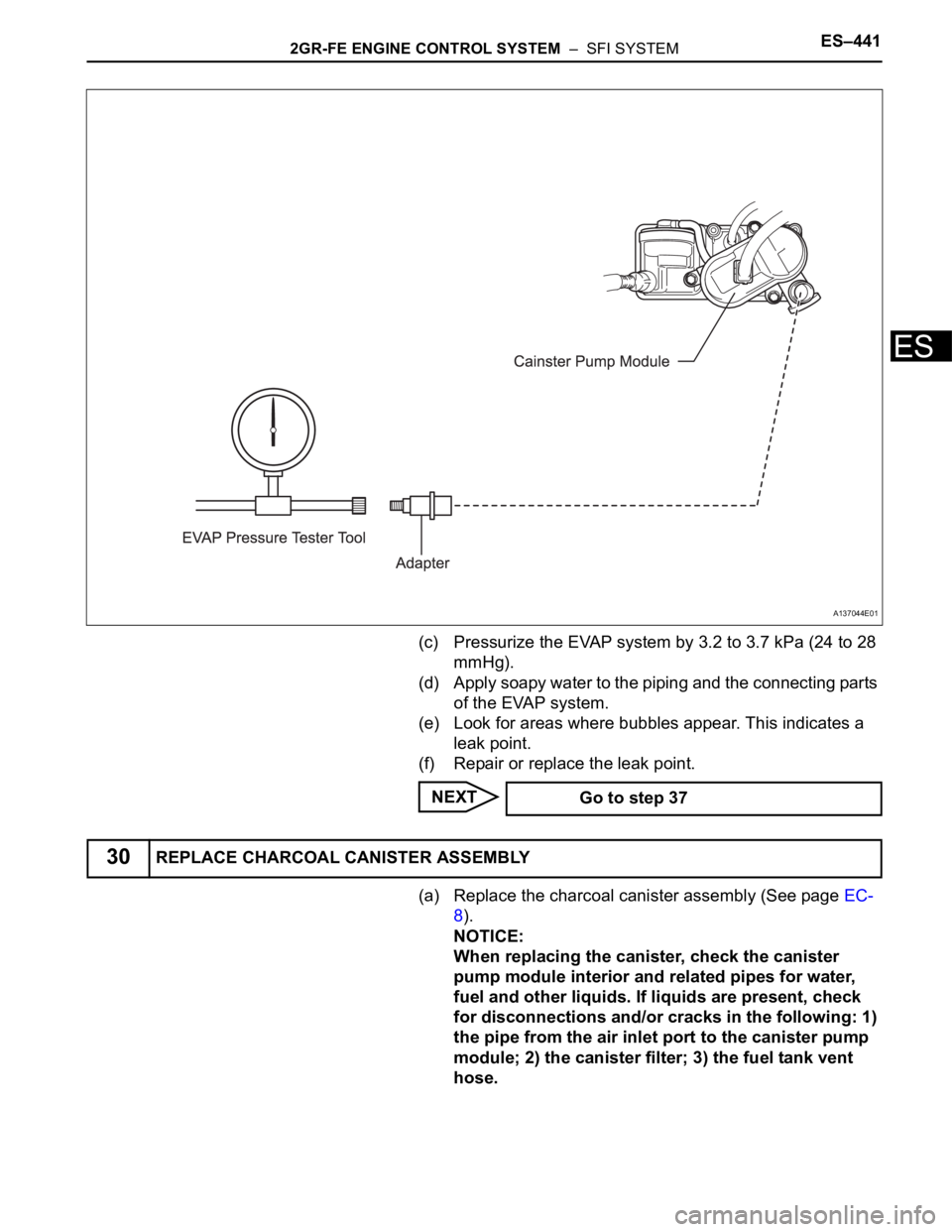 2GR-FE ENGINE CONTROL SYSTEM – SFI SYSTEM ES–441

ES

Cainster Pump Module

EVAP Pressure Tester Tool

Adapter

A137044E01

(c) Pressurize the EVAP system by 3.2 to 3.7 kPa (24 to 28 mmHg).
(d) Apply soapy water to the piping and the connecting parts of the EVAP system.
(e) Look for areas where bubbles appear. This indicates a leak point.
(f) Repair or replace the leak point.

NEXT

Go to step 37

30 REPLACE CHARCOAL CANISTER ASSEMBLY

(a) Replace the charcoal canister assembly (See page EC-8).
NOTICE:
When replacing the canister, check the canister pump module interior and related pipes for water, fuel and other liquids. If liquids are present, check for disconnections and/or cracks in the following: 1) the pipe from the air inlet port to the canister pump module; 2) the canister filter; 3) the fuel tank vent hose.

carmanualsonline.info